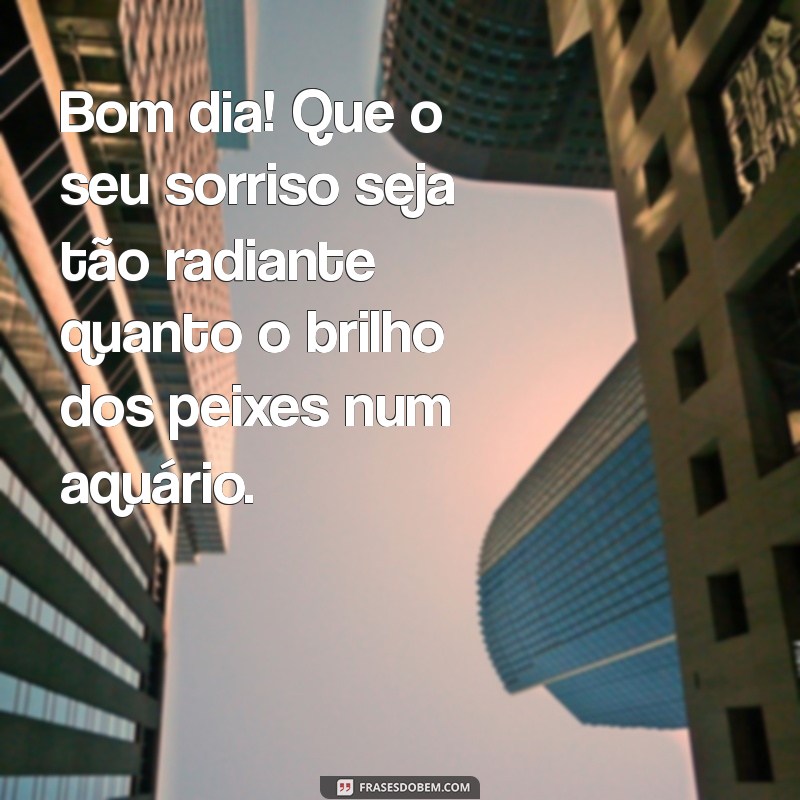 Bom dia! Que o seu sorriso seja tão radiante quanto o brilho dos peixes num aquário.

FRASESDOBEM.COM